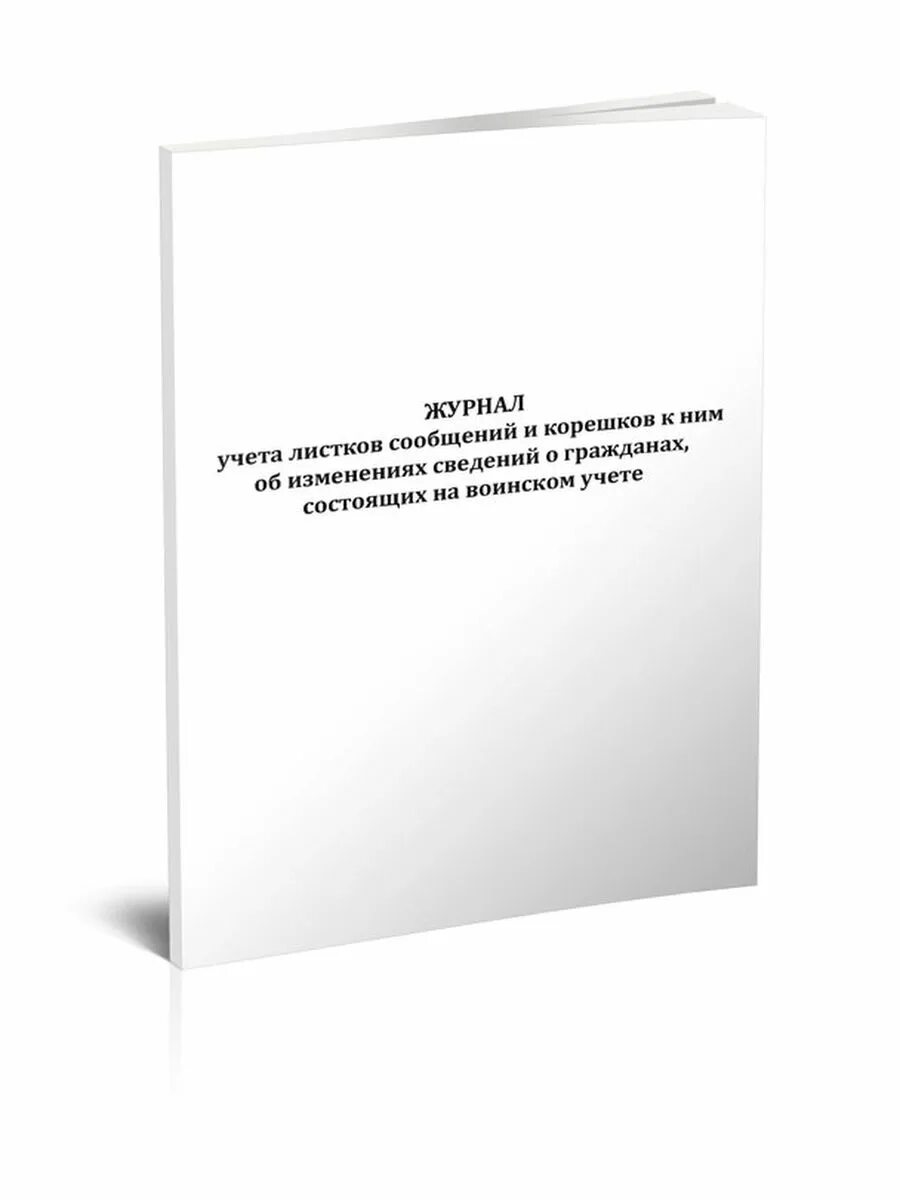 ЖУРНАЛ
учета листков сообщений и корешков к ним об изменениях сведений о гражданах, состоящих на воинском учете